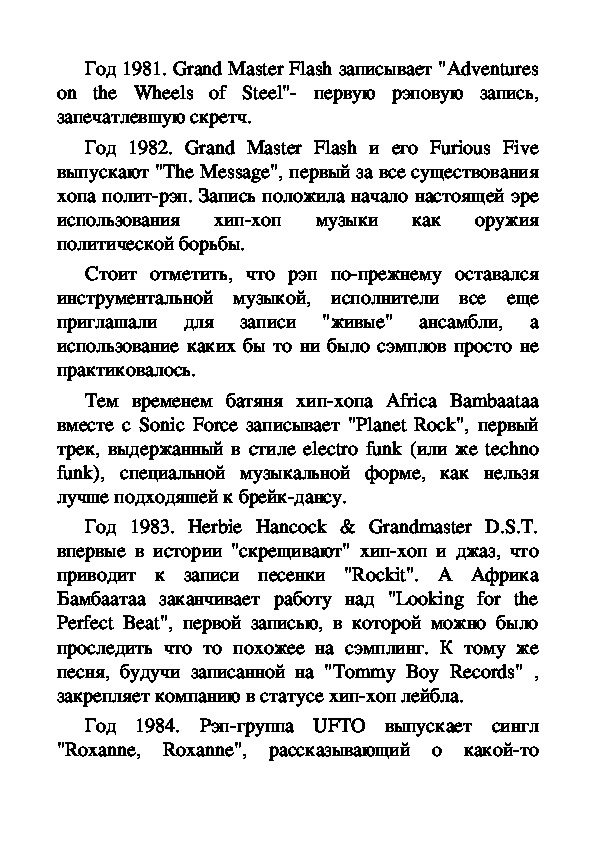 Год 1981. Grand Master Flash записывает "Adventures on the Wheels of Steel"- первую рэповую запись, запечатлевшую скретч.

Год 1982. Grand Master Flash и его Furious Five выпускают "The Message", первый за все существования хопа полит-рэп. Запись положила начало настоящей эре использования хип-хоп музыки как оружия политической борьбы.

Стоит отметить, что рэп по-прежнему оставался инструментальной музыкой, исполнители все еще приглашали для записи "живые" ансамбли, а использование каких бы то ни было сэмплов просто не практиковалось.

Тем временем батяня хип-хопа Africa Bambaataa вместе с Sonic Force записывает "Planet Rock", первый трек, выдержанный в стиле electro funk (или же techno funk), специальной музыкальной форме, как нельзя лучше подходящей к брейк-дансу.

Год 1983. Herbie Hancock & Grandmaster D.S.T. впервые в истории "скрещивают" хип-хоп и джаз, что приводит к записи песенки "Rockit". А Африка Бамбаатаа заканчивает работу над "Looking for the Perfect Beat", первой записью, в которой можно было проследить что то похожее на сэмплинг. К тому же песня, будучи записанной на "Tommy Boy Records" , закрепляет компанию в статусе хип-хоп лейбла.

Год 1984. Рэп-группа UFTO выпускает сингл "Roxanne, Roxanne", рассказывающий о какой-то